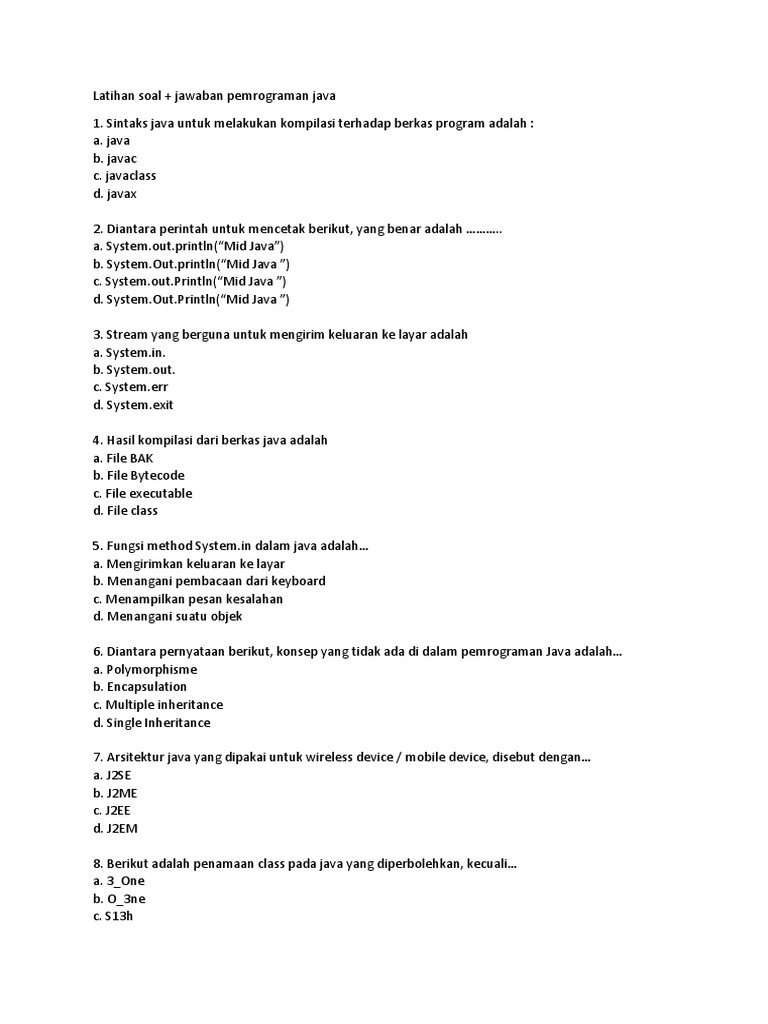 Latihan soal + jawaban pemrograman java

1. Sintaks java untuk melakukan kompilasi terhadap berkas program adalah :
a. java
b. javac
c. javaclass
d. javax

2. Diantara perintah untuk mencetak berikut, yang benar adalah ………..
a. System.out.println(“Mid Java”)
b. System.Out.println(“Mid Java ”)
c. System.out.Println(“Mid Java ”)
d. System.Out.Println(“Mid Java ”)

3. Stream yang berguna untuk mengirim keluaran ke layar adalah
a. System.in.
b. System.out.
c. System.err
d. System.exit

4. Hasil kompilasi dari berkas java adalah
a. File BAK
b. File Bytecode
c. File executable
d. File class

5. Fungsi method System.in dalam java adalah…
a. Mengirimkan keluaran ke layar
b. Menangani pembacaan dari keyboard
c. Menampilkan pesan kesalahan
d. Menangani suatu objek

6. Diantara pernyataan berikut, konsep yang tidak ada di dalam pemrograman Java adalah…
a. Polymorphisme
b. Encapsulation
c. Multiple inheritance
d. Single Inheritance

7. Arsitektur java yang dipakai untuk wireless device / mobile device, disebut dengan…
a. J2SE
b. J2ME
c. J2EE
d. J2EM

8. Berikut adalah penamaan class pada java yang diperbolehkan, kecuali…
a. 3_One
b. O_3ne
c. S13h